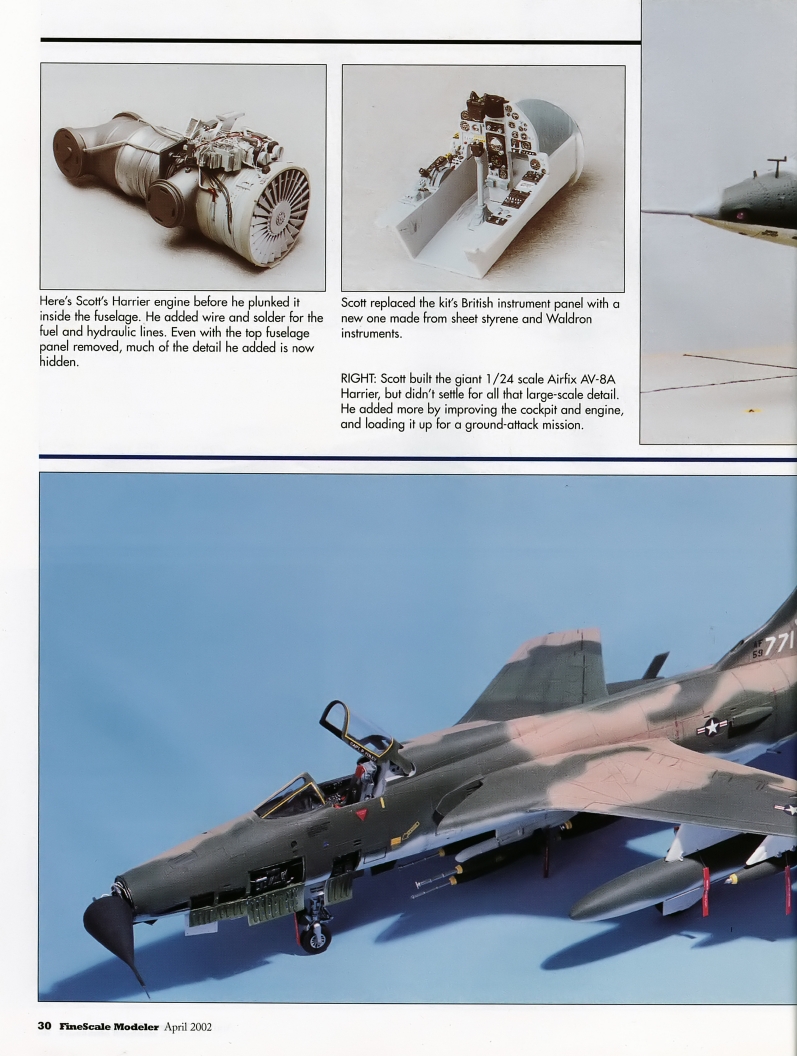 Here's Scott's Harrier engine before he plunked it inside the fuselage. He added wire and solder for the fuel and hydraulic lines. Even with the top fuselage panel removed, much of the detail he added is now hidden.

Scott replaced the kit's British instrument panel with a new one made from sheet styrene and Waldron instruments.

RIGHT: Scott built the giant 1/24 scale Airfix AV-8A Harrier, but didn't settle for all that large-scale detail. He added more by improving the cockpit and engine, and loading it up for a ground-attack mission.

AF 59 771

30 FineScale Modeler April 2002